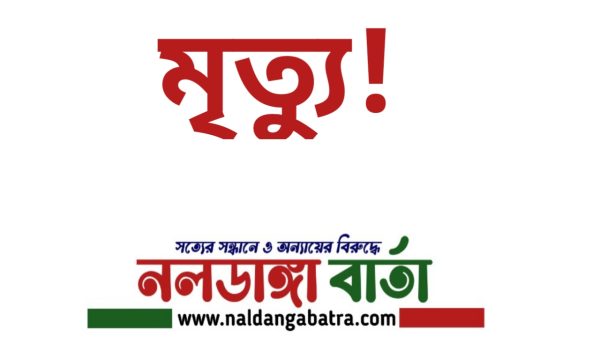 মৃত্যু!

সত্যের সন্ধানে ও অন্যায়ের বিরুদ্ধে
নলডাঙ্গা বার্তা
www.naldangabatra.com